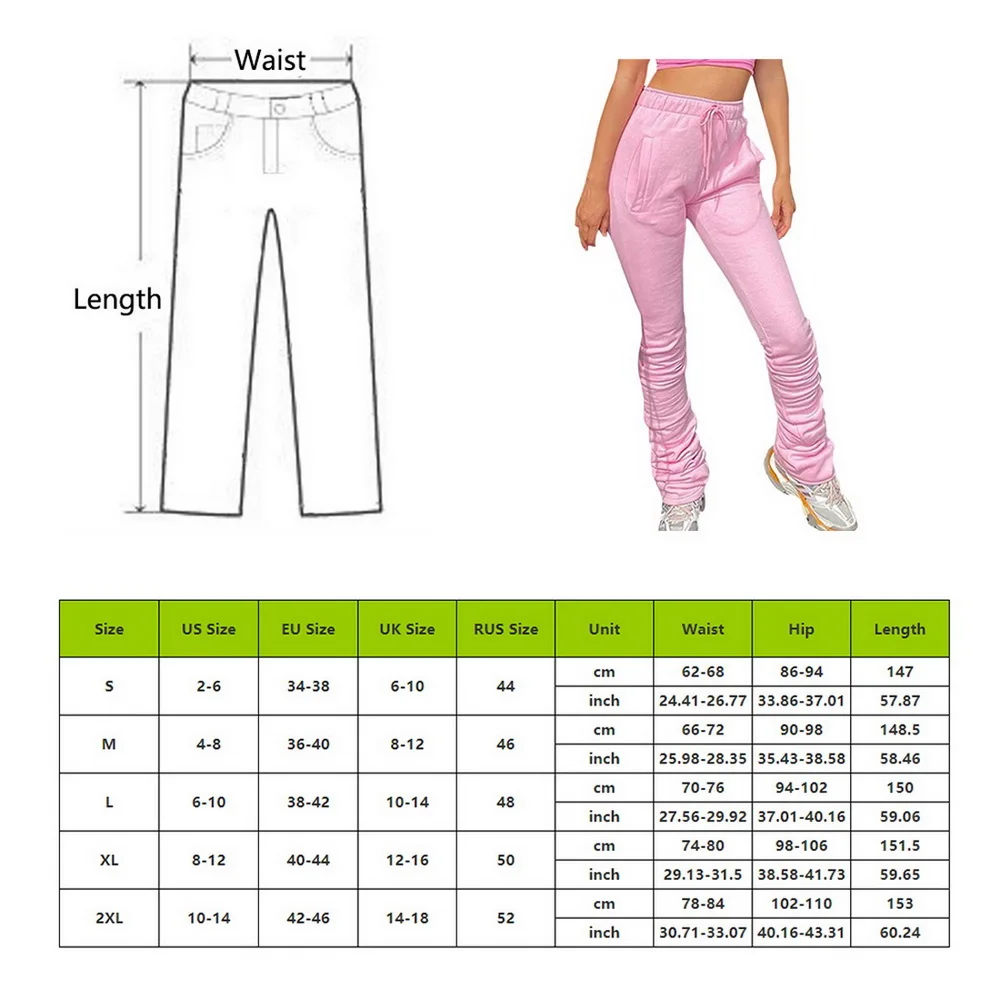 Waist

Length

| Size | US Size | EU Size | UK Size | RUS Size | Unit | Waist | Hip | Length |
|---|---|---|---|---|---|---|---|---|
| S | 2-6 | 34-38 | 6-10 | 44 | cm | 62-68 | 86-94 | 147 |
| | | | | | inch | 24.41-26.77 | 33.86-37.01 | 57.87 |
| M | 4-8 | 36-40 | 8-12 | 46 | cm | 66-72 | 90-98 | 148.5 |
| | | | | | inch | 25.98-28.35 | 35.43-38.58 | 58.46 |
| L | 6-10 | 38-42 | 10-14 | 48 | cm | 70-76 | 94-102 | 150 |
| | | | | | inch | 27.56-29.92 | 37.01-40.16 | 59.06 |
| XL | 8-12 | 40-44 | 12-16 | 50 | cm | 74-80 | 98-106 | 151.5 |
| | | | | | inch | 29.13-31.5 | 38.58-41.73 | 59.65 |
| 2XL | 10-14 | 42-46 | 14-18 | 52 | cm | 78-84 | 102-110 | 153 |
| | | | | | inch | 30.71-33.07 | 40.16-43.31 | 60.24 |